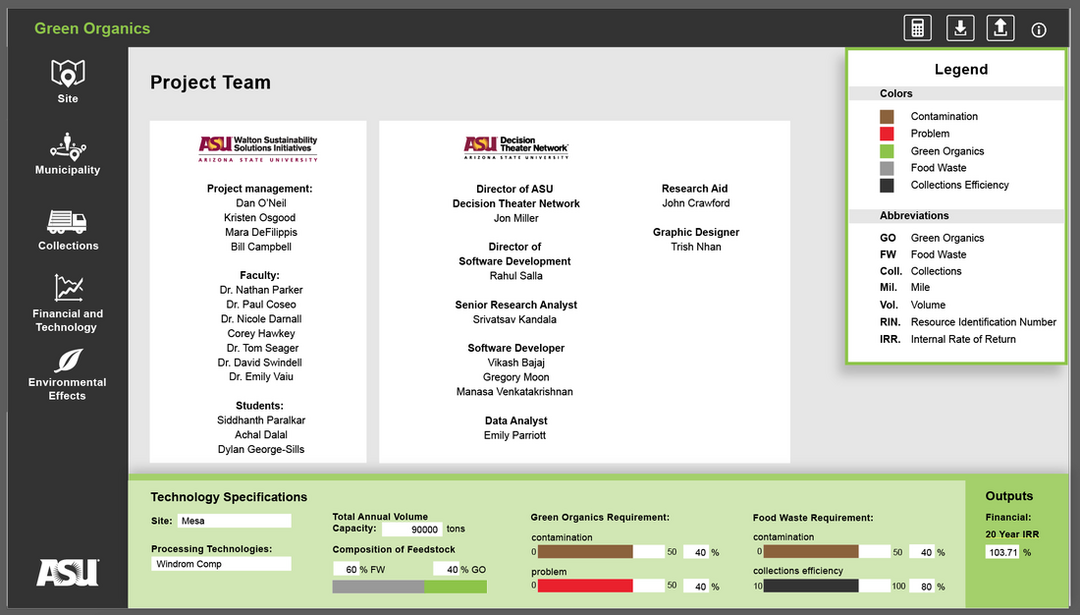 Green Organics

Site

Municipality

Collections

Financial and Technology

Environmental Effects

ASU

Project Team

ASU Walton Sustainability Solutions Initiatives
ARIZONA STATE UNIVERSITY

Project management:
Dan O'Neil
Kristen Osgood
Mara DeFilippis
Bill Campbell

Faculty:
Dr. Nathan Parker
Dr. Paul Coseo
Dr. Nicole Darnall
Corey Hawkey
Dr. Tom Seager
Dr. David Swindell
Dr. Emily Vaiu

Students:
Siddhanth Paralkar
Achal Dalal
Dylan George-Sills

ASU Decision Theater Network
ARIZONA STATE UNIVERSITY

Director of ASU
Decision Theater Network
Jon Miller

Director of
Software Development
Rahul Salla

Senior Research Analyst
Srivatsav Kandala

Software Developer
Vikash Bajaj
Gregory Moon
Manasa Venkatakrishnan

Data Analyst
Emily Parriott

Research Aid
John Crawford

Graphic Designer
Trish Nhan

Legend

Colors
Contamination
Problem
Green Organics
Food Waste
Collections Efficiency

Abbreviations
GO Green Organics
FW Food Waste
Coll. Collections
Mil. Mile
Vol. Volume
RIN. Resource Identification Number
IRR. Internal Rate of Return

Technology Specifications

Site: Mesa

Processing Technologies:
Windrom Comp

Total Annual Volume
Capacity: 90000 tons

Composition of Feedstock
60 % FW 40 % GO

Green Organics Requirement:
contamination
0 50 40 %
problem
0 50 40 %

Food Waste Requirement:
contamination
0 50 40 %
collections efficiency
0 100 80 %

Outputs
Financial:
20 Year IRR
103.71 %